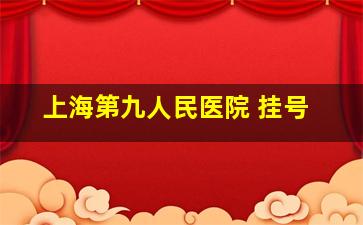 上海第九人民医院 挂号